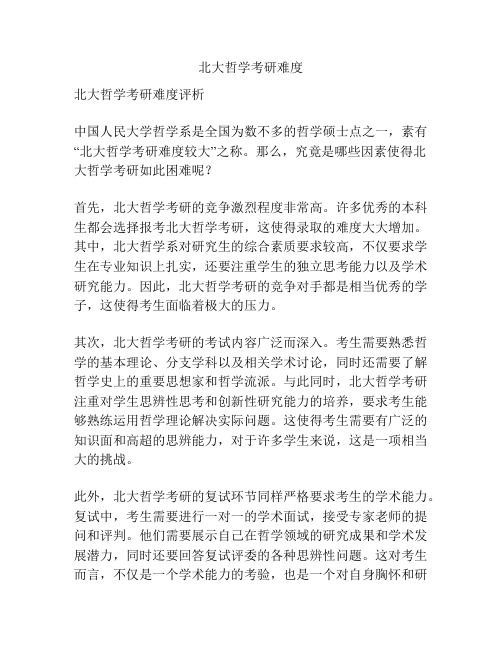 北大哲学考研难度

北大哲学考研难度评析

中国人民大学哲学系是全国为数不多的哲学硕士点之一，素有“北大哲学考研难度较大”之称。那么，究竟是哪些因素使得北大哲学考研如此困难呢？

首先，北大哲学考研的竞争激烈程度非常高。许多优秀的本科生都会选择报考北大哲学考研，这使得录取的难度大大增加。其中，北大哲学系对研究生的综合素质要求较高，不仅要求学生在专业知识上扎实，还要注重学生的独立思考能力以及学术研究能力。因此，北大哲学考研的竞争对手都是相当优秀的学子，这使得考生面临着极大的压力。

其次，北大哲学考研的考试内容广泛而深入。考生需要熟悉哲学的基本理论、分支学科以及相关学术讨论，同时还需要了解哲学史上的重要思想家和哲学流派。与此同时，北大哲学考研注重对学生思辨性思考和创新性研究能力的培养，要求考生能够熟练运用哲学理论解决实际问题。这使得考生需要有广泛的知识面和高超的思辨能力，对于许多学生来说，这是一项相当大的挑战。

此外，北大哲学考研的复试环节同样严格要求考生的学术能力。复试中，考生需要进行一对一的学术面试，接受专家老师的提问和评判。他们需要展示自己在哲学领域的研究成果和学术发展潜力，同时还要回答复试评委的各种思辨性问题。这对考生而言，不仅是一个学术能力的考验，也是一个对自身胸怀和研